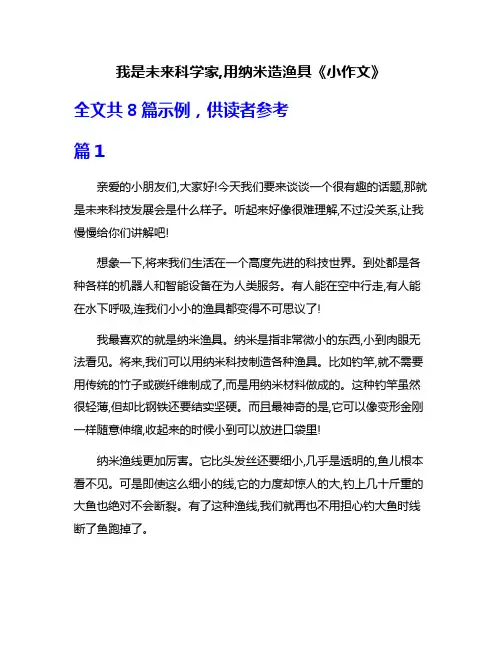 我是未来科学家,用纳米造渔具《小作文》

全文共 8 篇示例，供读者参考

篇 1

亲爱的小朋友们,大家好!今天我们要来谈谈一个很有趣的话题,那就是未来科技发展会是什么样子。听起来好像很难理解,不过没关系,让我慢慢给你们讲解吧!

想象一下,将来我们生活在一个高度先进的科技世界。到处都是各种各样的机器人和智能设备在为人类服务。有人能在空中行走,有人能在水下呼吸,连我们小小的渔具都变得不可思议了!

我最喜欢的就是纳米渔具。纳米是指非常微小的东西,小到肉眼无法看见。将来,我们可以用纳米科技制造各种渔具。比如钓竿,就不需要用传统的竹子或碳纤维制成了,而是用纳米材料做成的。这种钓竿虽然很轻薄,但却比钢铁还要结实坚硬。而且最神奇的是,它可以像变形金刚一样随意伸缩,收起来的时候小到可以放进口袋里!

纳米渔线更加厉害。它比头发丝还要细小,几乎是透明的,鱼儿根本看不见。可是即使这么细小的线,它的力度却惊人的大,钓上几十斤重的大鱼也绝对不会断裂。有了这种渔线,我们就再也不用担心钓大鱼时线断了鱼跑掉了。